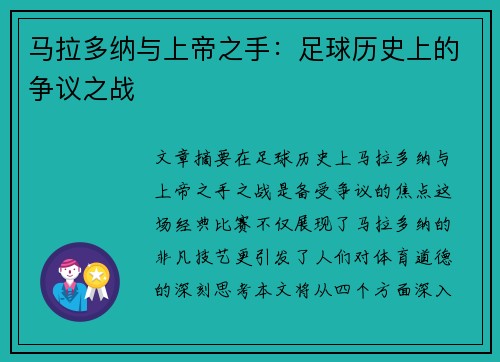 马拉多纳与上帝之手：足球历史上的争议之战

文章摘要在足球历史上马拉多纳与上帝之手之战是备受争议的焦点这场经典比赛不仅展现了马拉多纳的非凡技艺更引发了人们对体育道德的深刻思考本文将从四个方面深入